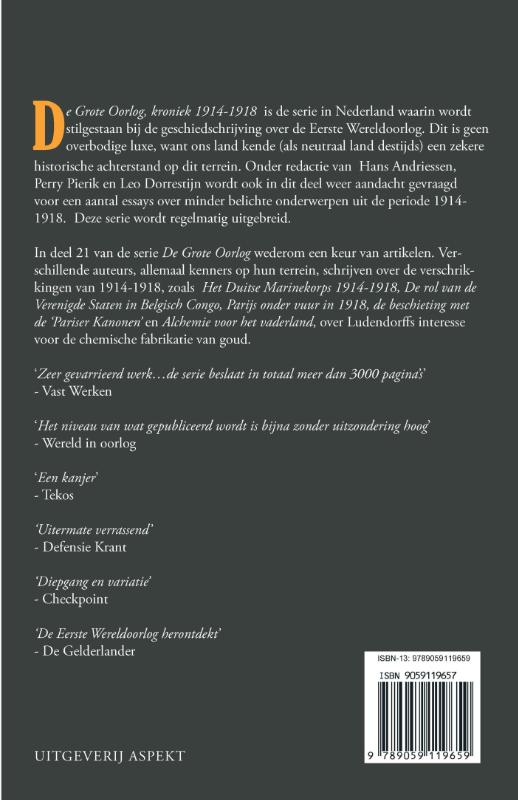 De Grote Oorlog, kroniek 1914-1918 is de serie in Nederland waarin wordt stilgestaan bij de geschiedschrijving over de Eerste Wereldoorlog. Dit is geen overbodige luxe, want ons land kende (als neutraal land destijds) een zekere historische achterstand op dit terrein. Onder redactie van Hans Andriessen, Perry Pierik en Leo Dorrestijn wordt ook in dit deel weer aandacht gevraagd voor een aantal essays over minder belichte onderwerpen uit de periode 1914-1918. Deze serie wordt regelmatig uitgebreid.

In deel 21 van de serie De Grote Oorlog wederom een keur van artikelen. Verschillende auteurs, allemaal kenners op hun terrein, schrijven over de verschrikkingen van 1914-1918, zoals Het Duitse Marinekorps 1914-1918, De rol van de Verenigde Staten in Belgisch Congo, Parijs onder vuur in 1918, de beschieting met de 'Pariser Kanonen' en Alchemie voor het vaderland, over Ludendorffs interesse voor de chemische fabrikatie van goud.

'Zeer gevarrieerd werk…de serie beslaat in totaal meer dan 3000 pagina's'
- Vast Werken

'Het niveau van wat gepubliceerd wordt is bijna zonder uitzondering hoog'
- Wereld in oorlog

'Een kanjer'
- Tekos

'Uitermate verrassend'
- Defensie Krant

'Diepgang en variatie'
- Checkpoint

'De Eerste Wereldoorlog herontdekt'
- De Gelderlander

ISBN-13: 9789059119659
ISBN 9059119657
9 789059 119659

UITGEVERIJ ASPEKT